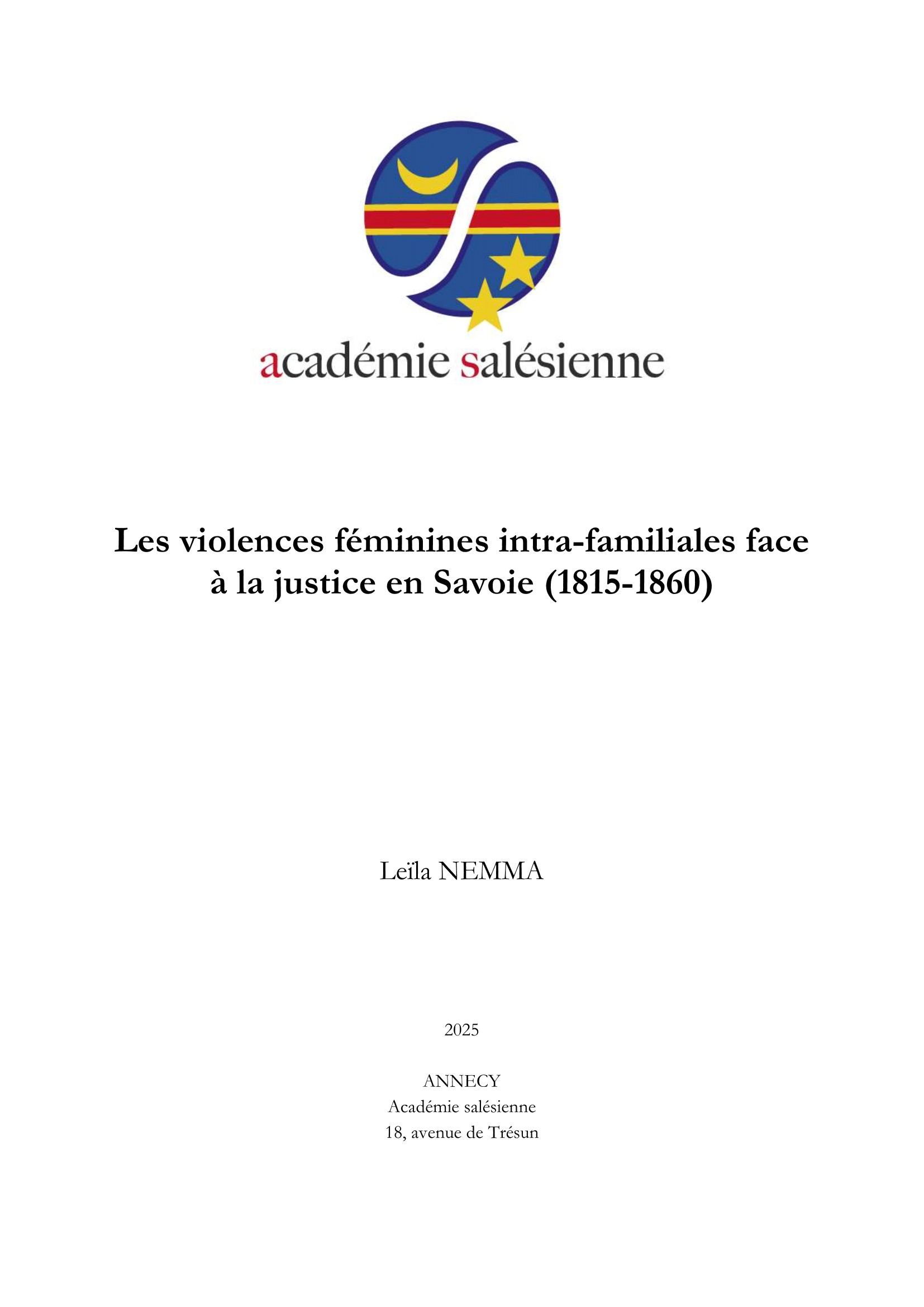 académie salésienne

Les violences féminines intra-familiales face à la justice en Savoie (1815-1860)

Leïla NEMMA

2025

ANNECY
Académie salésienne
18, avenue de Trésun